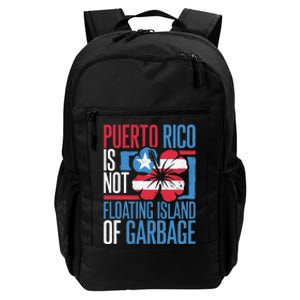 PUERTO RICO IS NOT FLOATING ISLAND OF GARBAGE